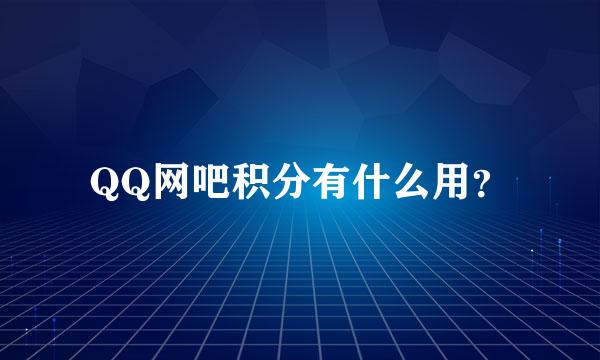 QQ网吧积分有什么用?